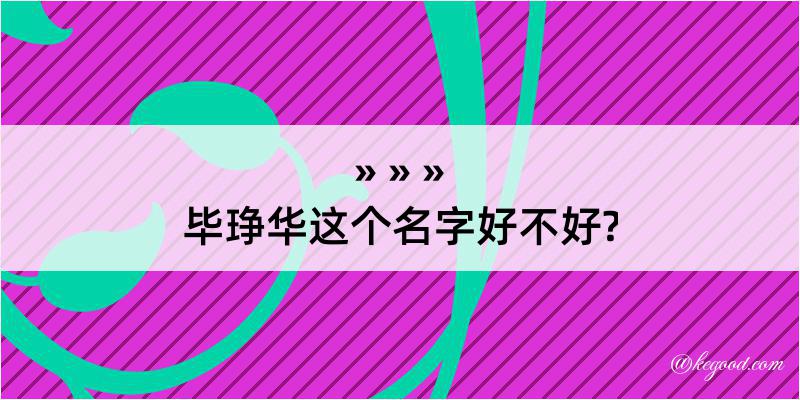 » » »
毕琤华这个名字好不好?

@kegood.com